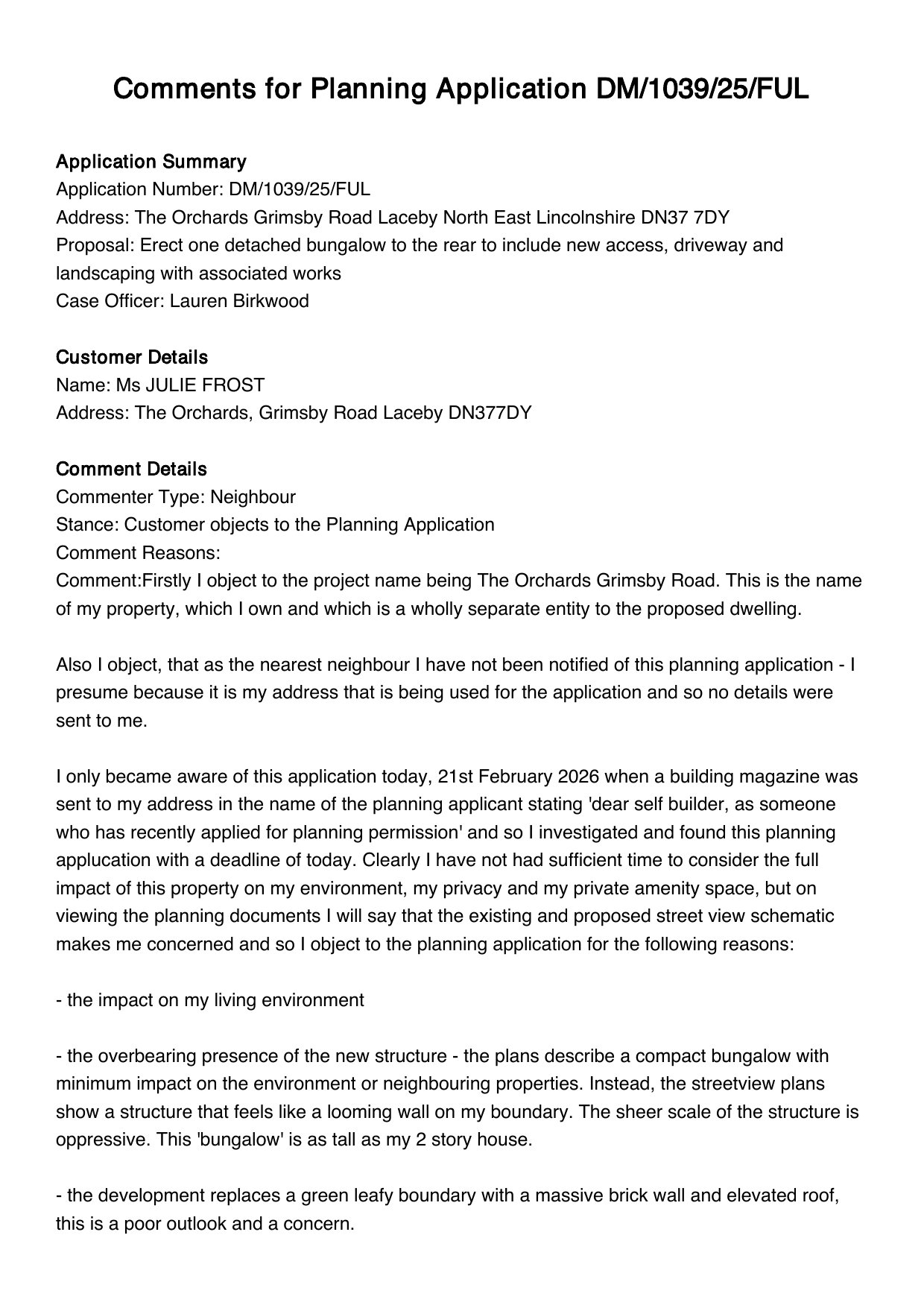 Comments for Planning Application DM/1039/25/FUL

Application Summary
Application Number: DM/1039/25/FUL
Address: The Orchards Grimsby Road Laceby North East Lincolnshire DN37 7DY
Proposal: Erect one detached bungalow to the rear to include new access, driveway and landscaping with associated works
Case Officer: Lauren Birkwood

Customer Details
Name: Ms JULIE FROST
Address: The Orchards, Grimsby Road Laceby DN377DY

Comment Details
Commenter Type: Neighbour
Stance: Customer objects to the Planning Application
Comment Reasons:
Comment:Firstly I object to the project name being The Orchards Grimsby Road. This is the name of my property, which I own and which is a wholly separate entity to the proposed dwelling.

Also I object, that as the nearest neighbour I have not been notified of this planning application - I presume because it is my address that is being used for the application and so no details were sent to me.

I only became aware of this application today, 21st February 2026 when a building magazine was sent to my address in the name of the planning applicant stating 'dear self builder, as someone who has recently applied for planning permission' and so I investigated and found this planning applucation with a deadline of today. Clearly I have not had sufficient time to consider the full impact of this property on my environment, my privacy and my private amenity space, but on viewing the planning documents I will say that the existing and proposed street view schematic makes me concerned and so I object to the planning application for the following reasons:

- the impact on my living environment

- the overbearing presence of the new structure - the plans describe a compact bungalow with minimum impact on the environment or neighbouring properties. Instead, the streetview plans show a structure that feels like a looming wall on my boundary. The sheer scale of the structure is oppressive. This 'bungalow' is as tall as my 2 story house.

- the development replaces a green leafy boundary with a massive brick wall and elevated roof, this is a poor outlook and a concern.